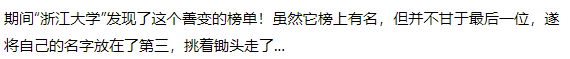 期间“浙江大学”发现了这个善变的榜单！虽然它榜上有名，但并不甘于最后一位，遂将自己的名字放在了第三，挑着锄头走了...